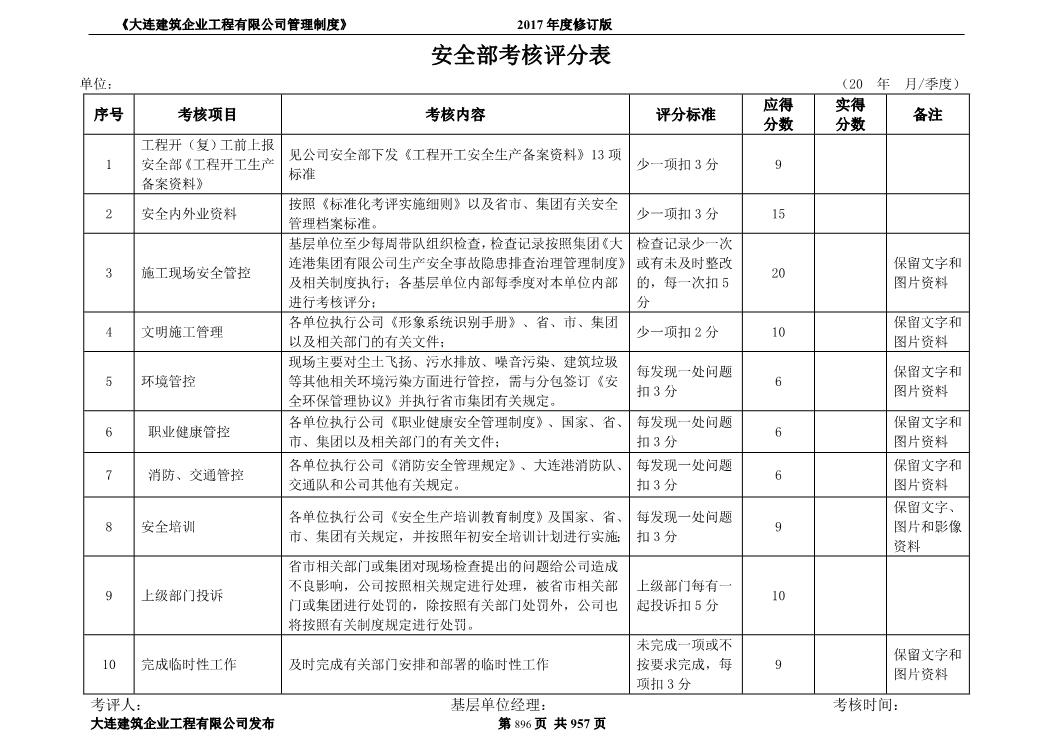 《大连建筑企业工程有限公司管理制度》 2017 年度修订版

安全部考核评分表

单位： （20 年 月/季度）

| 序号 | 考核项目 | 考核内容 | 评分标准 | 应得分数 | 实得分数 | 备注 |
|---|---|---|---|---|---|---|
| 1 | 工程开（复）工前上报安全部《工程开工生产备案资料》 | 见公司安全部下发《工程开工安全生产备案资料》13 项标准 | 少一项扣 3 分 | 9 | | |
| 2 | 安全内外业资料 | 按照《标准化考评实施细则》以及省市、集团有关安全管理档案标准。 | 少一项扣 3 分 | 15 | | |
| 3 | 施工现场安全管控 | 基层单位至少每周带队组织检查，检查记录按照集团《大连港集团有限公司生产安全事故隐患排查治理管理制度》及相关制度执行；各基层单位内部每季度对本单位内部进行考核评分； | 检查记录少一次或有未及时整改的，每一次扣 5 分 | 20 | | 保留文字和图片资料 |
| 4 | 文明施工管理 | 各单位执行公司《形象系统识别手册》、省、市、集团以及相关部门的有关文件； | 少一项扣 2 分 | 10 | | 保留文字和图片资料 |
| 5 | 环境管控 | 现场主要对尘土飞扬、污水排放、噪音污染、建筑垃圾等其他相关环境污染方面进行管控，需与分包签订《安全环保管理协议》并执行省市集团有关规定。 | 每发现一处问题扣 3 分 | 6 | | 保留文字和图片资料 |
| 6 | 职业健康管控 | 各单位执行公司《职业健康安全管理制度》、国家、省、市、集团以及相关部门的有关文件； | 每发现一处问题扣 3 分 | 6 | | 保留文字和图片资料 |
| 7 | 消防、交通管控 | 各单位执行公司《消防安全管理规定》、大连港消防队、交通队和公司其他有关规定。 | 每发现一处问题扣 3 分 | 6 | | 保留文字和图片资料 |
| 8 | 安全培训 | 各单位执行公司《安全生产培训教育制度》及国家、省、市、集团有关规定，并按照年初安全培训计划进行实施; | 每发现一处问题扣 3 分 | 9 | | 保留文字、图片和影像资料 |
| 9 | 上级部门投诉 | 省市相关部门或集团对现场检查提出的问题给公司造成不良影响，公司按照相关规定进行处理，被省市相关部门或集团进行处罚的，除按照有关部门处罚外，公司也将按照有关制度规定进行处罚。 | 上级部门每有一起投诉扣 5 分 | 10 | | |
| 10 | 完成临时性工作 | 及时完成有关部门安排和部署的临时性工作 | 未完成一项或不按要求完成，每项扣 3 分 | 9 | | 保留文字和图片资料 |

考评人： 基层单位经理： 考核时间：

大连建筑企业工程有限公司发布 第 896 页 共 957 页